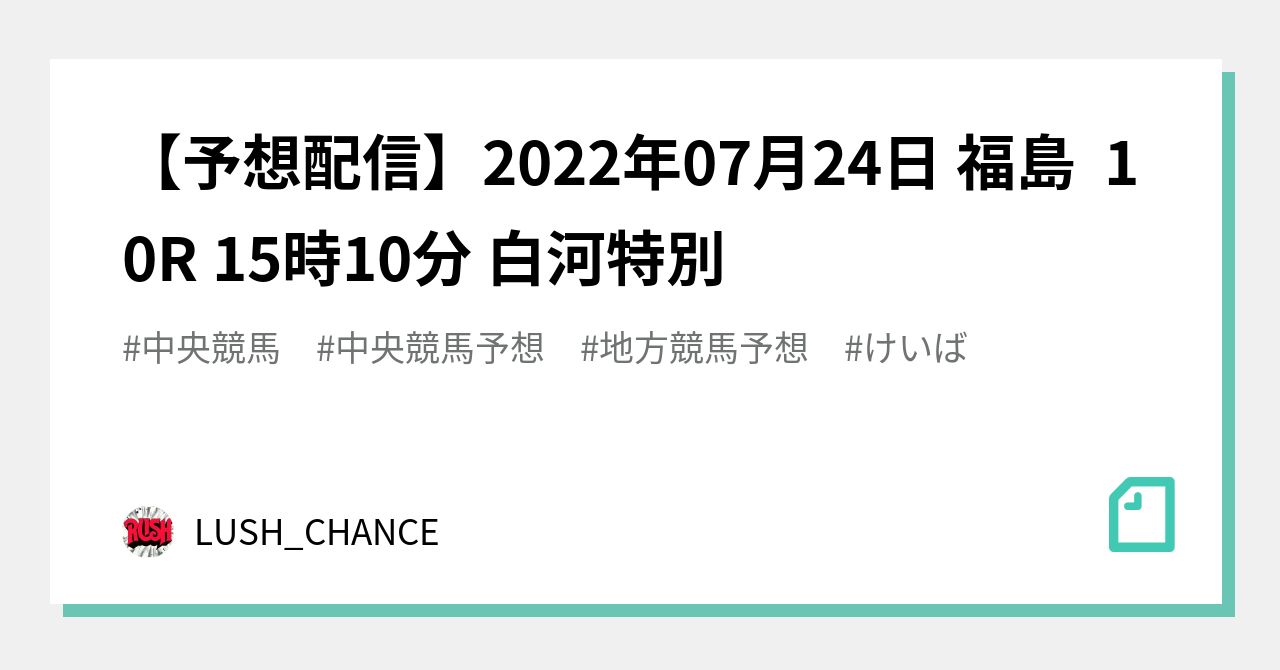 【予想配信】2022年07月24日 福島 10R 15時10分 白河特別

#中央競馬 #中央競馬予想 #地方競馬予想 #けいば

RUSH

LUSH_CHANCE